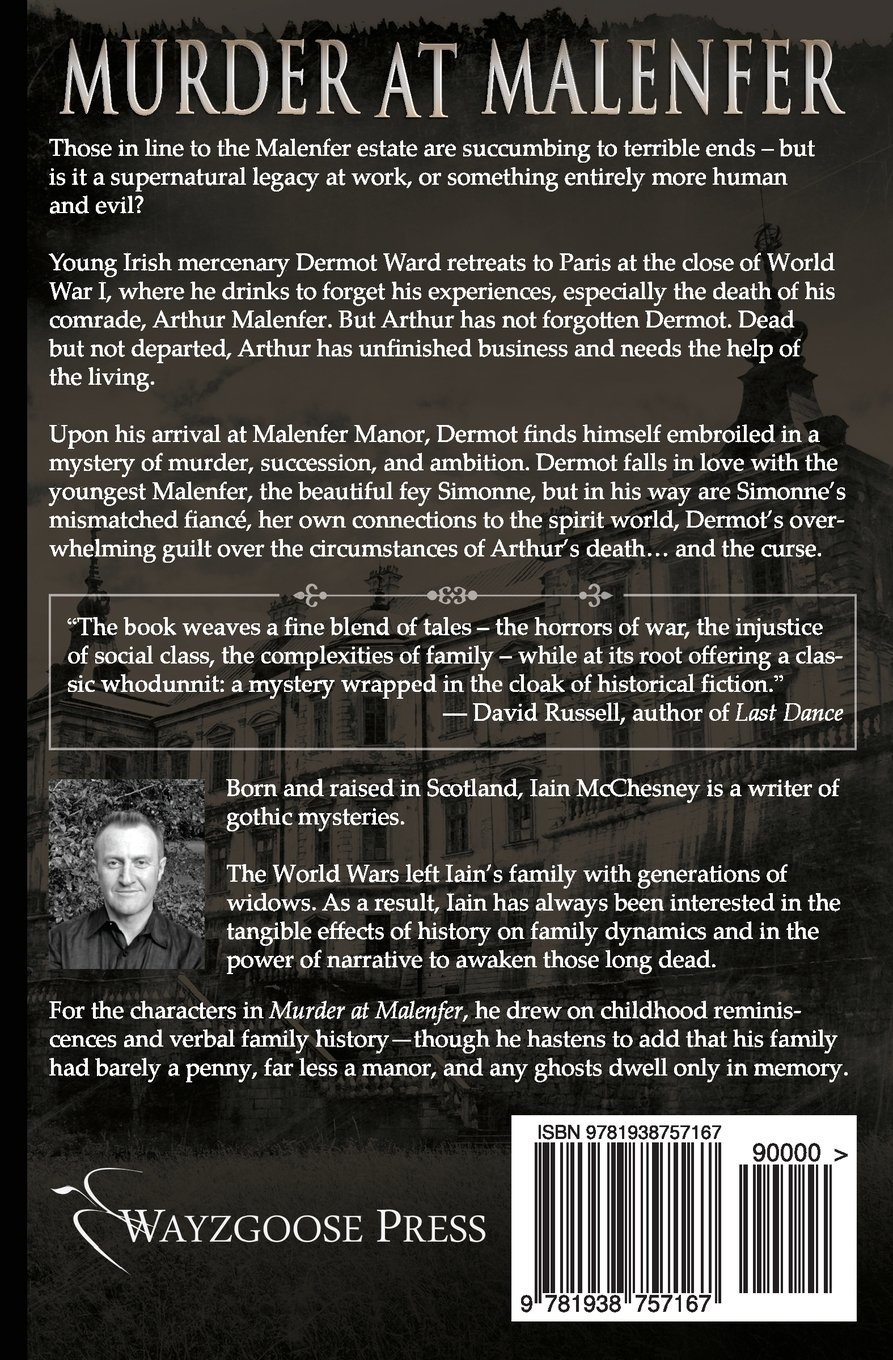 MURDER AT MALENFER

Those in line to the Malenfer estate are succumbing to terrible ends – but is it a supernatural legacy at work, or something entirely more human and evil?

Young Irish mercenary Dermot Ward retreats to Paris at the close of World War I, where he drinks to forget his experiences, especially the death of his comrade, Arthur Malenfer. But Arthur has not forgotten Dermot. Dead but not departed, Arthur has unfinished business and needs the help of the living.

Upon his arrival at Malenfer Manor, Dermot finds himself embroiled in a mystery of murder, succession, and ambition. Dermot falls in love with the youngest Malenfer, the beautiful fey Simonne, but in his way are Simonne's mismatched fiancé, her own connections to the spirit world, Dermot's overwhelming guilt over the circumstances of Arthur's death… and the curse.

"The book weaves a fine blend of tales – the horrors of war, the injustice of social class, the complexities of family – while at its root offering a classic whodunnit: a mystery wrapped in the cloak of historical fiction."
— David Russell, author of Last Dance

Born and raised in Scotland, Iain McChesney is a writer of gothic mysteries.

The World Wars left Iain's family with generations of widows. As a result, Iain has always been interested in the tangible effects of history on family dynamics and in the power of narrative to awaken those long dead.

For the characters in Murder at Malenfer, he drew on childhood reminiscences and verbal family history—though he hastens to add that his family had barely a penny, far less a manor, and any ghosts dwell only in memory.

WAYZGOOSE PRESS

ISBN 9781938757167

90000 >

9 781938 757167